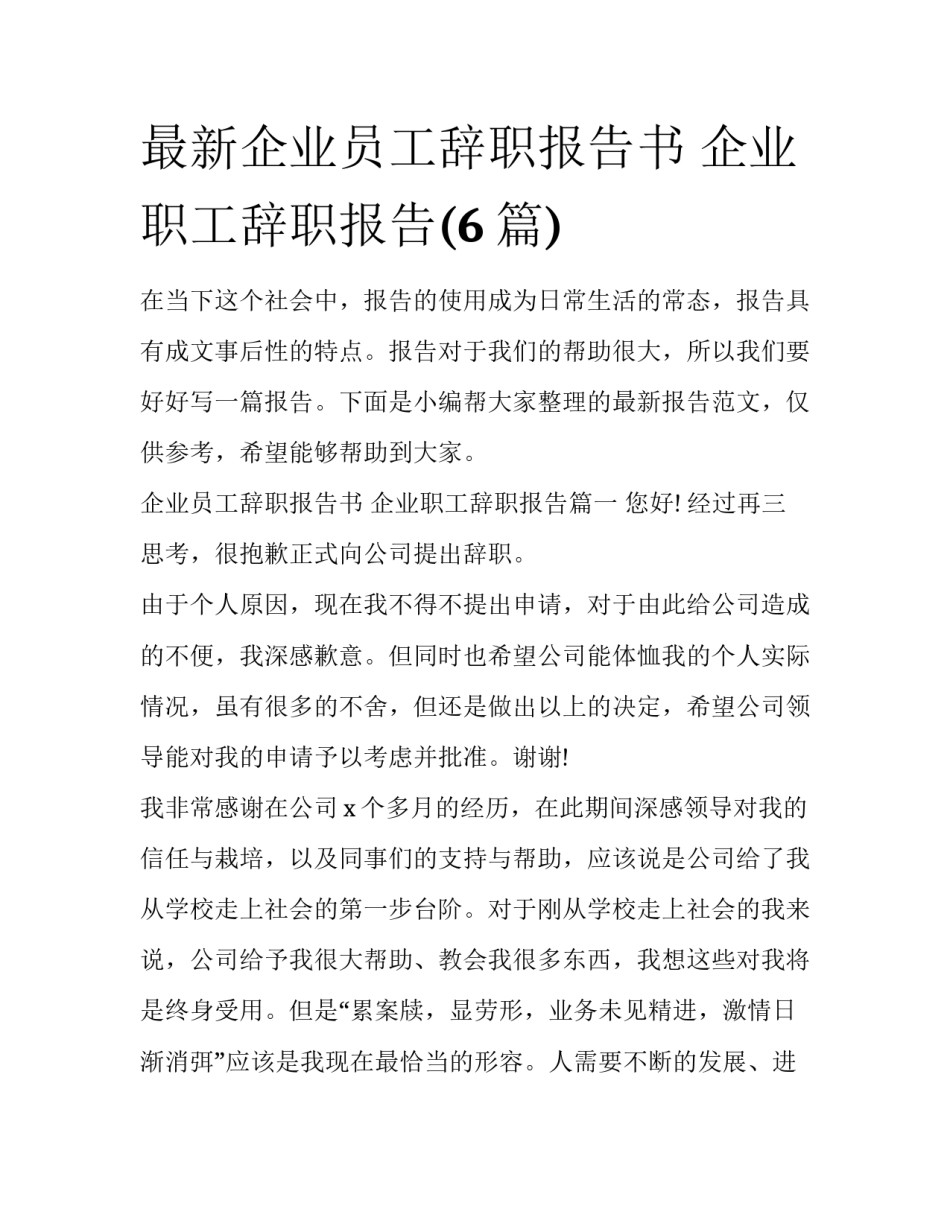 最新企业员工辞职报告书 企业职工辞职报告(6 篇)

在当下这个社会中，报告的使用成为日常生活的常态，报告具有成文事后性的特点。报告对于我们的帮助很大，所以我们要好好写一篇报告。下面是小编帮大家整理的最新报告范文，仅供参考，希望能够帮助到大家。

企业员工辞职报告书 企业职工辞职报告篇一 您好! 经过再三思考，很抱歉正式向公司提出辞职。

由于个人原因，现在我不得不提出申请，对于由此给公司造成的不便，我深感歉意。但同时也希望公司能体恤我的个人实际情况，虽有很多的不舍，但还是做出以上的决定，希望公司领导能对我的申请予以考虑并批准。谢谢!

我非常感谢在公司 x 个多月的经历，在此期间深感领导对我的信任与栽培，以及同事们的支持与帮助，应该说是公司给了我从学校走上社会的第一步台阶。对于刚从学校走上社会的我来说，公司给予我很大帮助、教会我很多东西，我想这些对我将是终身受用。但是“累案牍，显劳形，业务未见精进，激情日渐消弭”应该是我现在最恰当的形容。人需要不断的发展、进